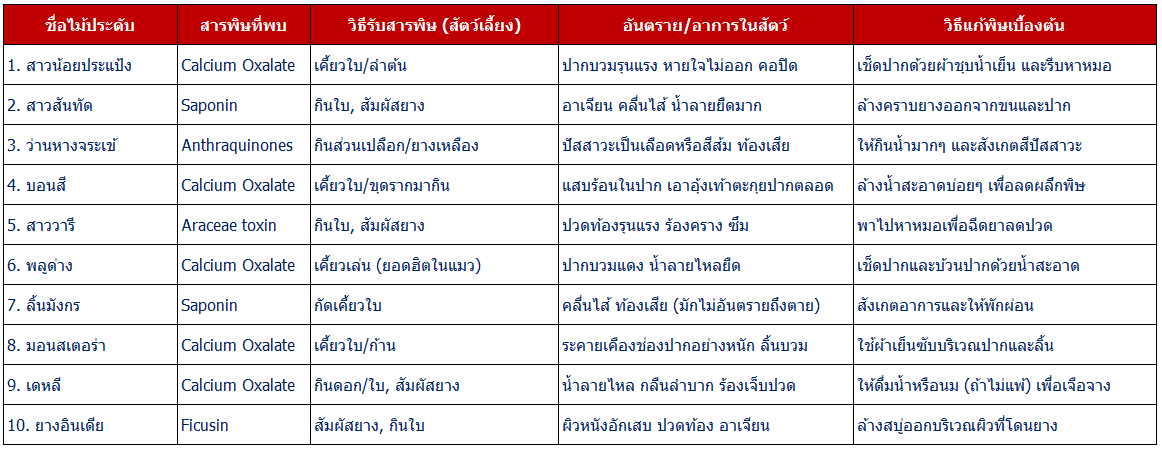 | ชื่อไม้ประดับ | สารพิษที่พบ | วิธีรับสารพิษ (สัตว์เลี้ยง) | อันตราย/อาการในสัตว์ | วิธีแก้พิษเบื้องต้น |
|---|---|---|---|---|
| 1. สาวน้อยประแป้ง | Calcium Oxalate | เคี้ยวใบ/ลำต้น | ปากบวมรุนแรง หายใจไม่ออก คอปิด | เช็ดปากด้วยผ้าชุบน้ำเย็น และรีบหาหมอ |
| 2. สาวสันทัด | Saponin | กินใบ, สัมผัสยาง | อาเจียน คลื่นไส้ น้ำลายยืดมาก | ล้างคราบยางออกจากขนและปาก |
| 3. ว่านหางจระเข้ | Anthraquinones | กินส่วนเปลือก/ยางเหลือง | ปัสสาวะเป็นเลือดหรือสีส้ม ท้องเสีย | ให้กินน้ำมากๆ และสังเกตสีปัสสาวะ |
| 4. บอนสี | Calcium Oxalate | เคี้ยวใบ/ขุดรากมากิน | แสบร้อนในปาก เอาอุ้งเท้าตะกุยปากตลอด | ล้างน้ำสะอาดบ่อยๆ เพื่อลดผลึกพิษ |
| 5. สาววารี | Araceae toxin | กินใบ, สัมผัสยาง | ปวดท้องรุนแรง ร้องคราง ซึม | พาไปหาหมอเพื่อฉีดยาลดปวด |
| 6. พลูด่าง | Calcium Oxalate | เคี้ยวเล่น (ยอดฮิตในแมว) | ปากบวมแดง น้ำลายไหลยืด | เช็ดปากและบ้วนปากด้วยน้ำสะอาด |
| 7. ลิ้นมังกร | Saponin | กัดเคี้ยวใบ | คลื่นไส้ ท้องเสีย (มักไม่อันตรายถึงตาย) | สังเกตอาการและให้พักผ่อน |
| 8. มอนสเตอร่า | Calcium Oxalate | เคี้ยวใบ/ก้าน | ระคายเคืองช่องปากอย่างหนัก ลิ้นบวม | ใช้ผ้าเย็นซับบริเวณปากและลิ้น |
| 9. เดหลี | Calcium Oxalate | กินดอก/ใบ, สัมผัสยาง | น้ำลายไหล กลืนลำบาก ร้องเจ็บปวด | ให้ดื่มน้ำหรือนม (ถ้าไม่แพ้) เพื่อเจือจาง |
| 10. ยางอินเดีย | Ficusin | สัมผัสยาง, กินใบ | ผิวหนังอักเสบ ปวดท้อง อาเจียน | ล้างสบู่ออกบริเวณผิวที่โดนยาง |